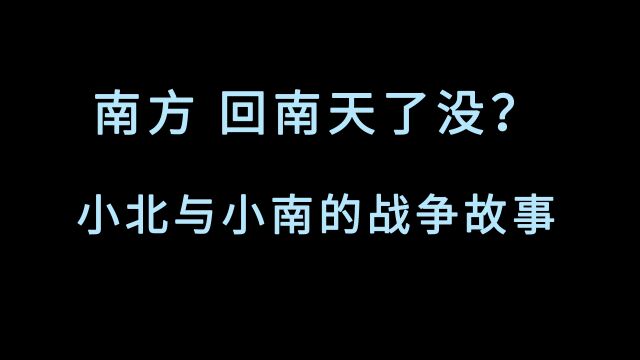 南方 回南天了没？

小北与小南的战争故事